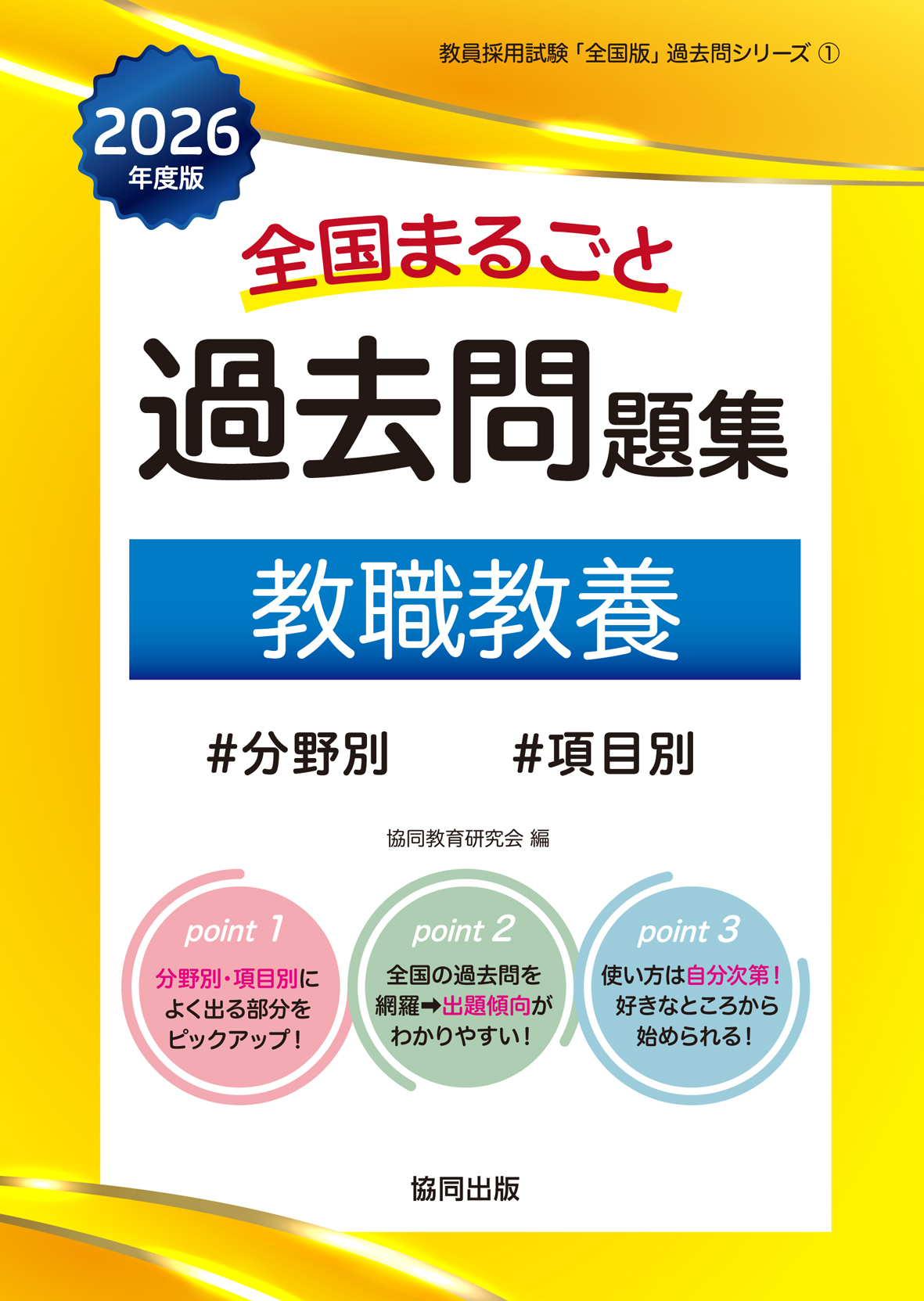 教員採用試験「全国版」過去問シリーズ ①

2026
年度版

全国まるごと
過去問題集

教職教養

#分野別　#項目別

協同教育研究会 編

point 1
分野別・項目別に
よく出る部分を
ピックアップ！

point 2
全国の過去問を
網羅➡出題傾向が
わかりやすい！

point 3
使い方は自分次第！
好きなところから
始められる！

協同出版